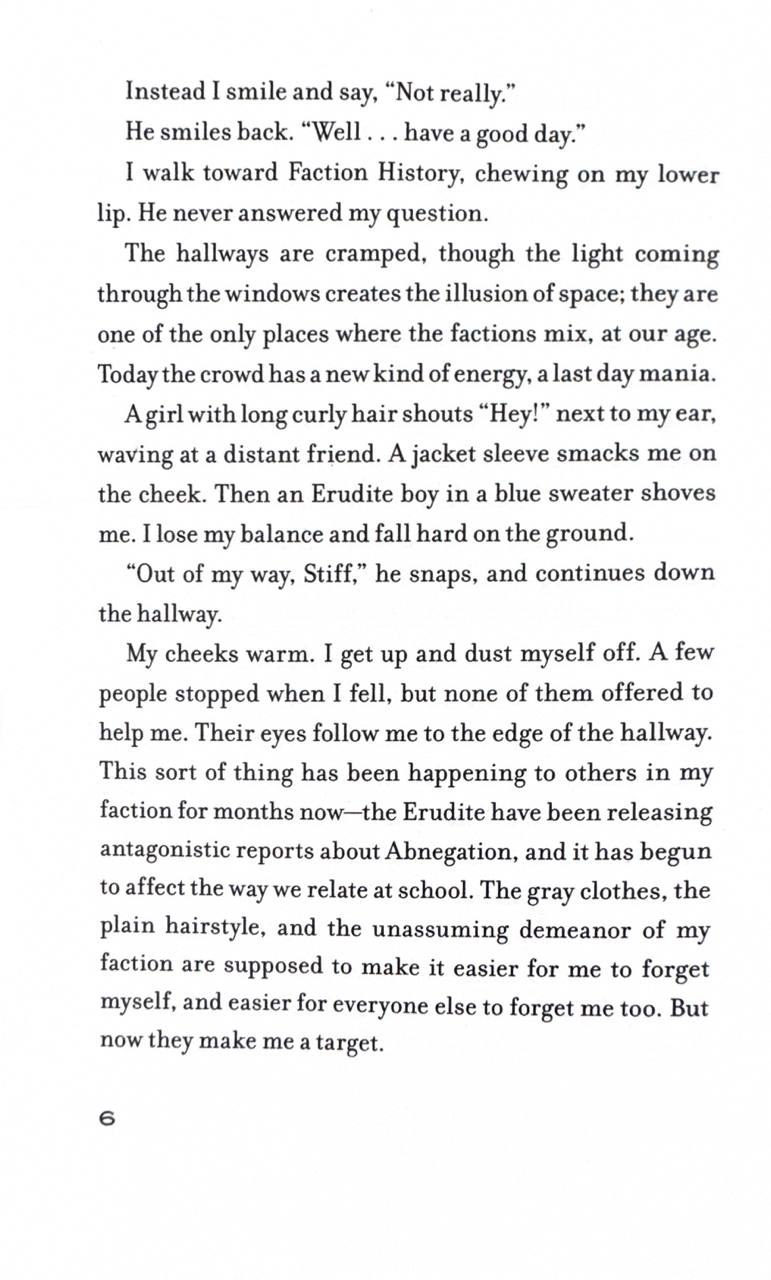 Instead I smile and say, "Not really."

He smiles back. "Well . . . have a good day."

I walk toward Faction History, chewing on my lower lip. He never answered my question.

The hallways are cramped, though the light coming through the windows creates the illusion of space; they are one of the only places where the factions mix, at our age. Today the crowd has a new kind of energy, a last day mania.

A girl with long curly hair shouts "Hey!" next to my ear, waving at a distant friend. A jacket sleeve smacks me on the cheek. Then an Erudite boy in a blue sweater shoves me. I lose my balance and fall hard on the ground.

"Out of my way, Stiff," he snaps, and continues down the hallway.

My cheeks warm. I get up and dust myself off. A few people stopped when I fell, but none of them offered to help me. Their eyes follow me to the edge of the hallway. This sort of thing has been happening to others in my faction for months now—the Erudite have been releasing antagonistic reports about Abnegation, and it has begun to affect the way we relate at school. The gray clothes, the plain hairstyle, and the unassuming demeanor of my faction are supposed to make it easier for me to forget myself, and easier for everyone else to forget me too. But now they make me a target.

6